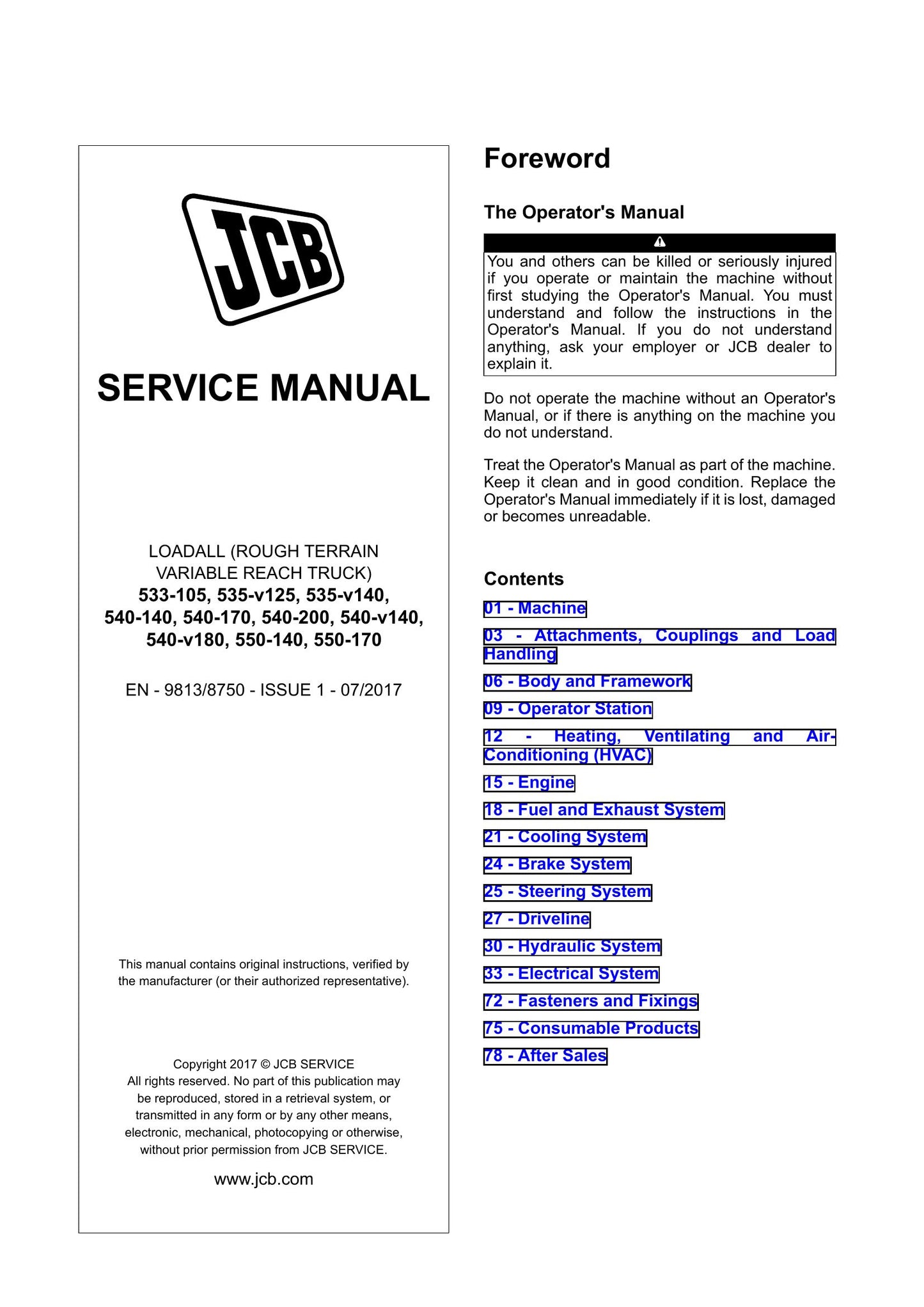 JCB

SERVICE MANUAL

LOADALL (ROUGH TERRAIN VARIABLE REACH TRUCK)
533-105, 535-v125, 535-v140, 540-140, 540-170, 540-200, 540-v140, 540-v180, 550-140, 550-170

EN - 9813/8750 - ISSUE 1 - 07/2017

This manual contains original instructions, verified by the manufacturer (or their authorized representative).

Copyright 2017 © JCB SERVICE
All rights reserved. No part of this publication may be reproduced, stored in a retrieval system, or transmitted in any form or by any other means, electronic, mechanical, photocopying or otherwise, without prior permission from JCB SERVICE.

www.jcb.com

Foreword

The Operator's Manual

You and others can be killed or seriously injured if you operate or maintain the machine without first studying the Operator's Manual. You must understand and follow the instructions in the Operator's Manual. If you do not understand anything, ask your employer or JCB dealer to explain it.

Do not operate the machine without an Operator's Manual, or if there is anything on the machine you do not understand.

Treat the Operator's Manual as part of the machine. Keep it clean and in good condition. Replace the Operator's Manual immediately if it is lost, damaged or becomes unreadable.

Contents

01 - Machine

03 - Attachments, Couplings and Load Handling

06 - Body and Framework

09 - Operator Station

12 - Heating, Ventilating and Air-Conditioning (HVAC)

15 - Engine

18 - Fuel and Exhaust System

21 - Cooling System

24 - Brake System

25 - Steering System

27 - Driveline

30 - Hydraulic System

33 - Electrical System

72 - Fasteners and Fixings

75 - Consumable Products

78 - After Sales